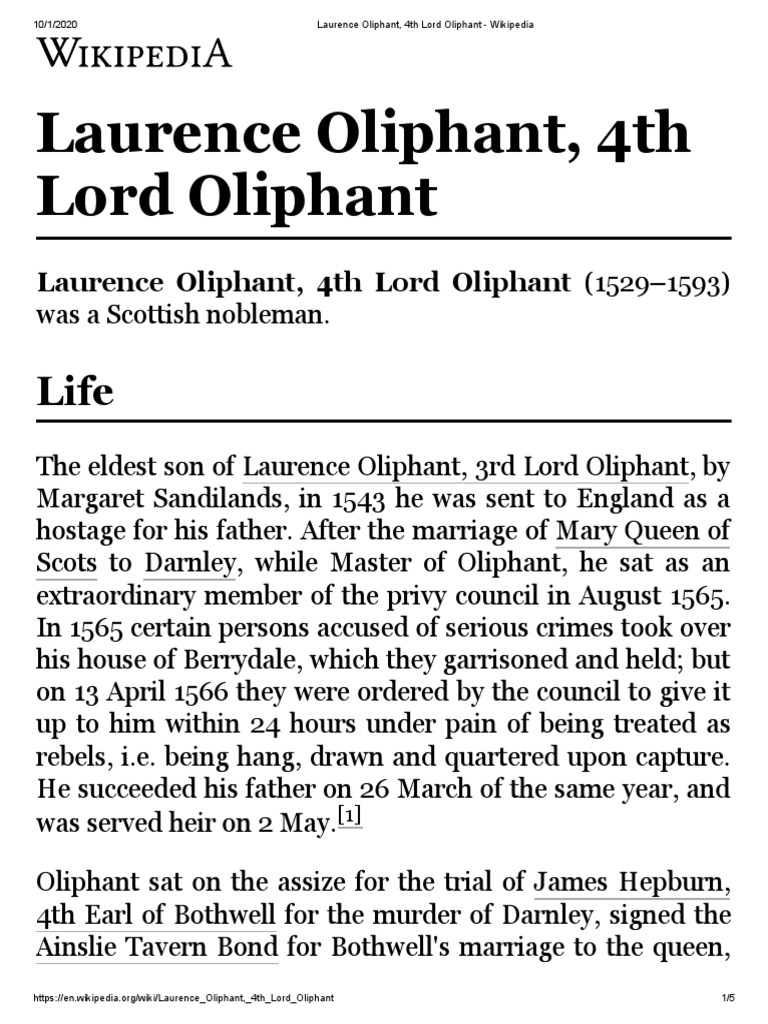 10/1/2020 Laurence Oliphant, 4th Lord Oliphant - Wikipedia

WIKIPEDIA

Laurence Oliphant, 4th Lord Oliphant

Laurence Oliphant, 4th Lord Oliphant (1529–1593) was a Scottish nobleman.

Life

The eldest son of Laurence Oliphant, 3rd Lord Oliphant, by Margaret Sandilands, in 1543 he was sent to England as a hostage for his father. After the marriage of Mary Queen of Scots to Darnley, while Master of Oliphant, he sat as an extraordinary member of the privy council in August 1565. In 1565 certain persons accused of serious crimes took over his house of Berrydale, which they garrisoned and held; but on 13 April 1566 they were ordered by the council to give it up to him within 24 hours under pain of being treated as rebels, i.e. being hang, drawn and quartered upon capture. He succeeded his father on 26 March of the same year, and was served heir on 2 May.[1]

Oliphant sat on the assize for the trial of James Hepburn, 4th Earl of Bothwell for the murder of Darnley, signed the Ainslie Tavern Bond for Bothwell's marriage to the queen,

https://en.wikipedia.org/wiki/Laurence_Oliphant,_4th_Lord_Oliphant 1/5